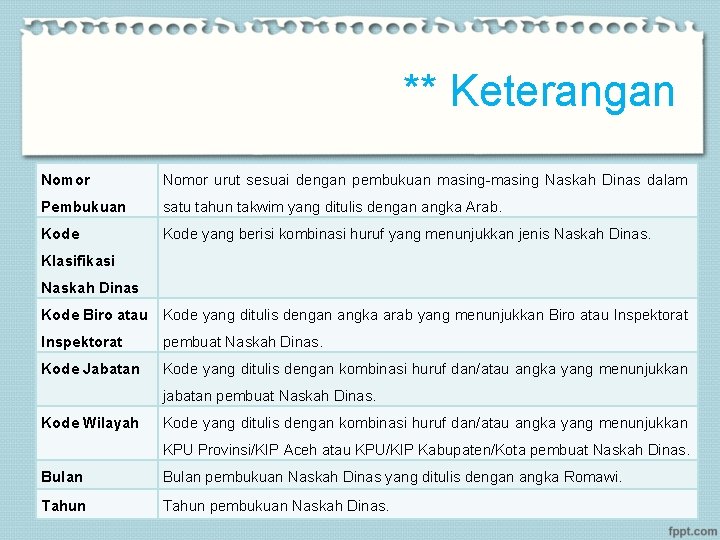 ** Keterangan

| Nomor Pembukuan | Nomor urut sesuai dengan pembukuan masing-masing Naskah Dinas dalam satu tahun takwim yang ditulis dengan angka Arab. |
|---|---|
| Kode Klasifikasi Naskah Dinas | Kode yang berisi kombinasi huruf yang menunjukkan jenis Naskah Dinas. |
| Kode Biro atau Inspektorat | Kode yang ditulis dengan angka arab yang menunjukkan Biro atau Inspektorat pembuat Naskah Dinas. |
| Kode Jabatan | Kode yang ditulis dengan kombinasi huruf dan/atau angka yang menunjukkan jabatan pembuat Naskah Dinas. |
| Kode Wilayah | Kode yang ditulis dengan kombinasi huruf dan/atau angka yang menunjukkan KPU Provinsi/KIP Aceh atau KPU/KIP Kabupaten/Kota pembuat Naskah Dinas. |
| Bulan | Bulan pembukuan Naskah Dinas yang ditulis dengan angka Romawi. |
| Tahun | Tahun pembukuan Naskah Dinas. |

fppt.com